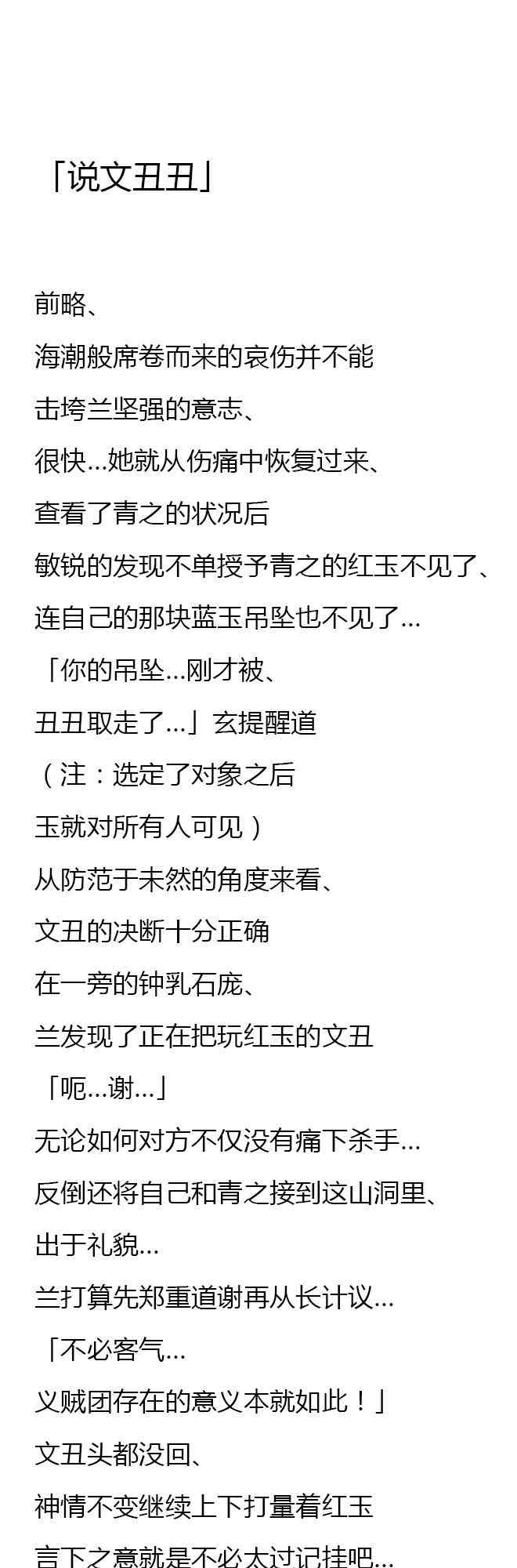 「说文丑丑」

前略、

海潮般席卷而来的哀伤并不能

击垮兰坚强的意志、

很快…她就从伤痛中恢复过来、

查看了青之的状况后

敏锐的发现不单授予青之的红玉不见了、

连自己的那块蓝玉吊坠也不见了…

「你的吊坠…刚才被、

丑丑取走了…」玄提醒道

（注：选定了对象之后

玉就对所有人可见）

从防范于未然的角度来看、

文丑的决断十分正确

在一旁的钟乳石庞、

兰发现了正在把玩红玉的文丑

「呃…谢…」

无论如何对方不仅没有痛下杀手…

反倒还将自己和青之接到这山洞里、

出于礼貌…

兰打算先郑重道谢再从长计议…

「不必客气…

义贼团存在的意义本就如此！」

文丑头都没回、

神情不变继续上下打量着红玉

言下之意就是不必太过记挂吧…